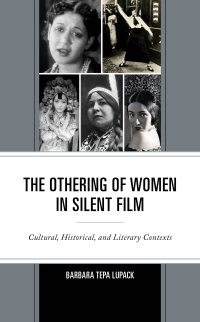 THE OTHERING OF WOMEN IN SILENT FILM

Cultural, Historical, and Literary Contexts

BARBARA TEPA LUPACK